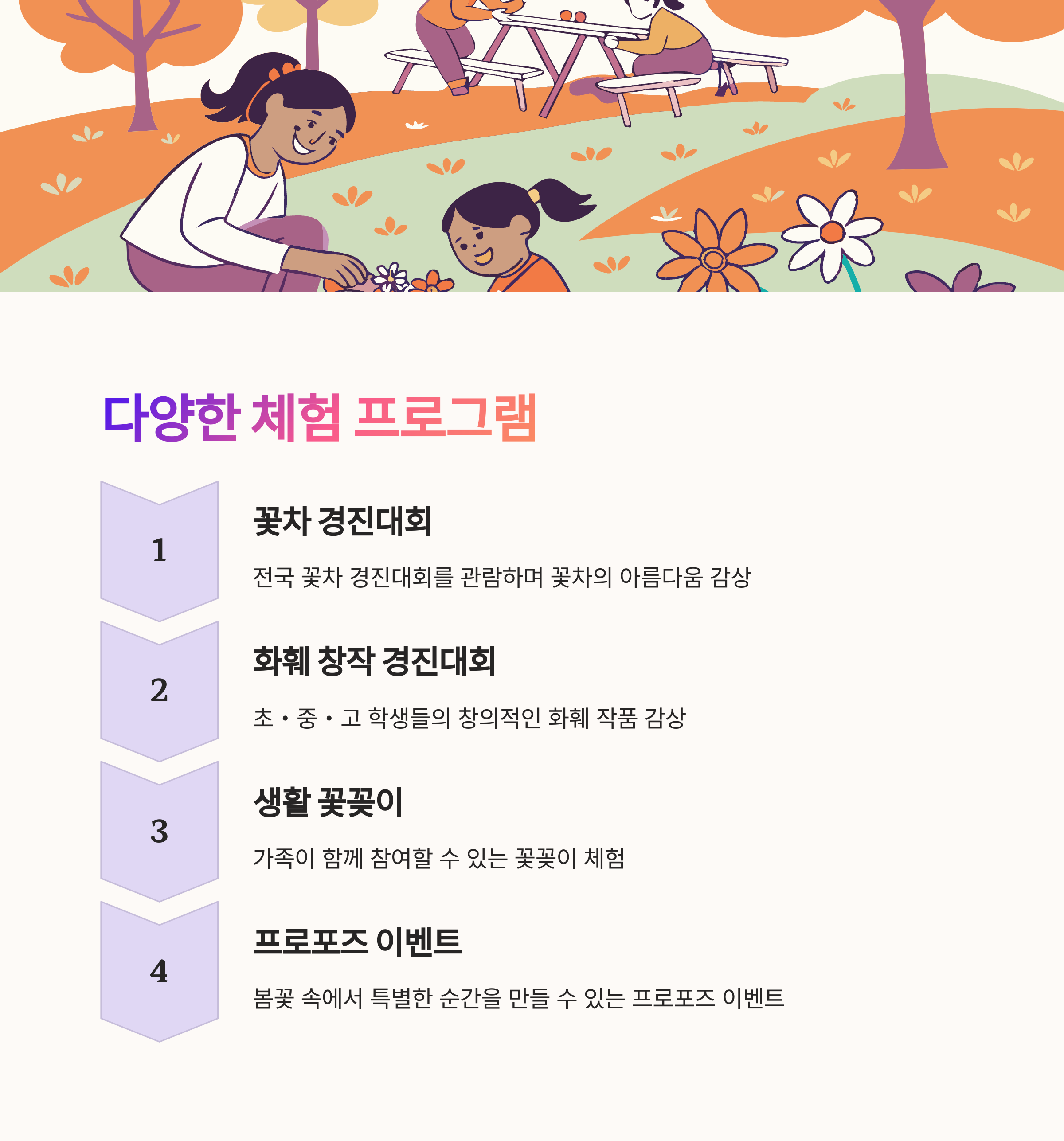 다양한 체험 프로그램

1

꽃차 경진대회

전국 꽃차 경진대회를 관람하며 꽃차의 아름다움 감상

2

화훼 창작 경진대회

초・중・고 학생들의 창의적인 화훼 작품 감상

3

생활 꽃꽂이

가족이 함께 참여할 수 있는 꽃꽂이 체험

4

프로포즈 이벤트

봄꽃 속에서 특별한 순간을 만들 수 있는 프로포즈 이벤트